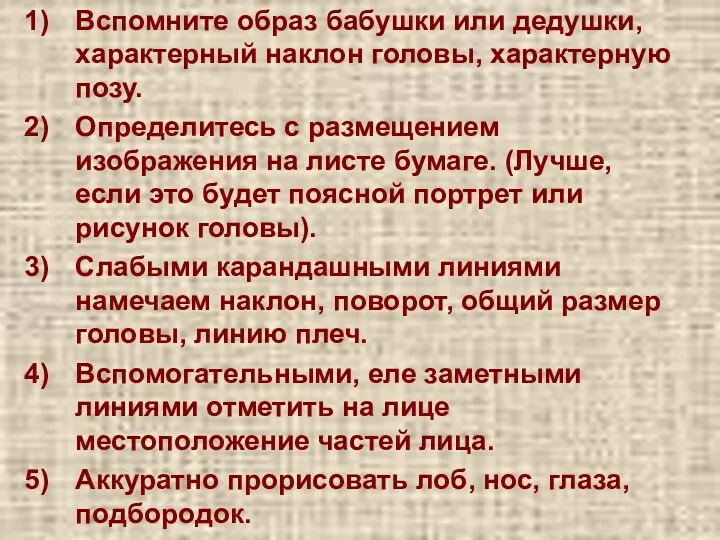 1) Вспомните образ бабушки или дедушки, характерный наклон головы, характерную позу.

2) Определитесь с размещением изображения на листе бумаге. (Лучше, если это будет поясной портрет или рисунок головы).

3) Слабыми карандашными линиями намечаем наклон, поворот, общий размер головы, линию плеч.

4) Вспомогательными, еле заметными линиями отметить на лице местоположение частей лица.

5) Аккуратно прорисовать лоб, нос, глаза, подбородок.